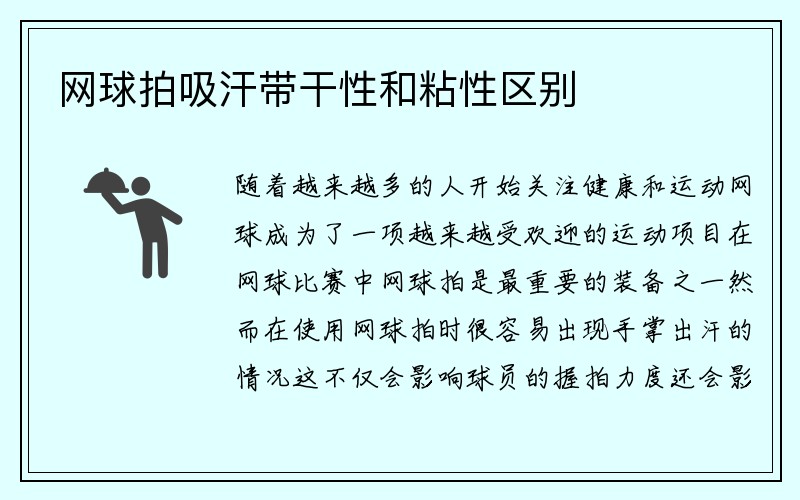 网球拍吸汗带干性和粘性区别

随着越来越多的人开始关注健康和运动网球成为了一项越来越受欢迎的运动项目在网球比赛中网球拍是最重要的装备之一然而在使用网球拍时很容易出现手掌出汗的情况这不仅会影响球员的握拍力度还会影